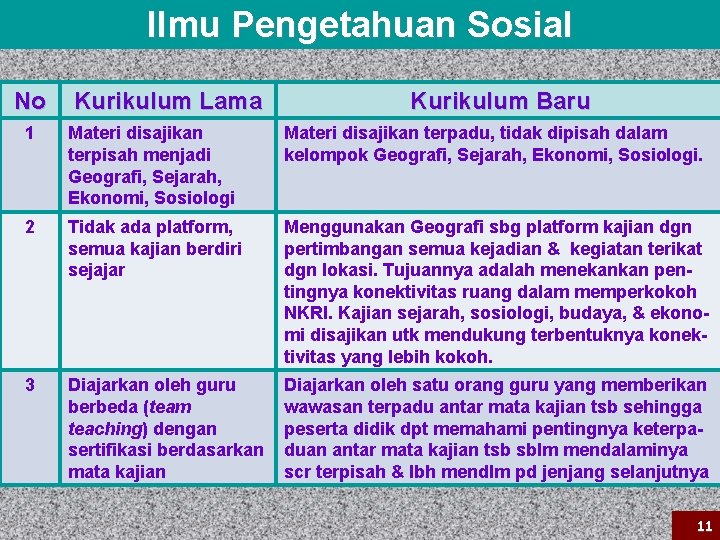 Ilmu Pengetahuan Sosial

| No | Kurikulum Lama | Kurikulum Baru |
|---|---|---|
| 1 | Materi disajikan terpisah menjadi Geografi, Sejarah, Ekonomi, Sosiologi | Materi disajikan terpadu, tidak dipisah dalam kelompok Geografi, Sejarah, Ekonomi, Sosiologi. |
| 2 | Tidak ada platform, semua kajian berdiri sejajar | Menggunakan Geografi sbg platform kajian dgn pertimbangan semua kejadian & kegiatan terikat dgn lokasi. Tujuannya adalah menekankan pentingnya konektivitas ruang dalam memperkokoh NKRI. Kajian sejarah, sosiologi, budaya, & ekonomi disajikan utk mendukung terbentuknya konektivitas yang lebih kokoh. |
| 3 | Diajarkan oleh guru berbeda (team teaching) dengan sertifikasi berdasarkan mata kajian | Diajarkan oleh satu orang guru yang memberikan wawasan terpadu antar mata kajian tsb sehingga peserta didik dpt memahami pentingnya keterpaduan antar mata kajian tsb sblm mendalaminya scr terpisah & lbh mendlm pd jenjang selanjutnya |

11